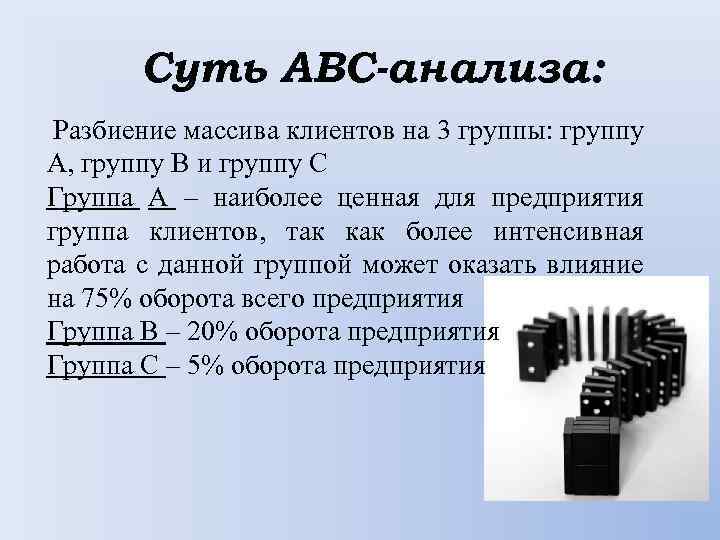 Суть АВС-анализа:

Разбиение массива клиентов на 3 группы: группу А, группу В и группу С

Группа А – наиболее ценная для предприятия группа клиентов, так как более интенсивная работа с данной группой может оказать влияние на 75% оборота всего предприятия

Группа В – 20% оборота предприятия

Группа С – 5% оборота предприятия